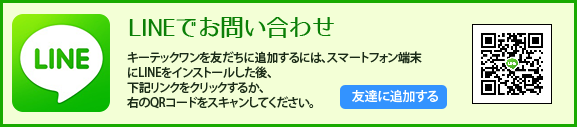 LINE

LINEでお問い合わせ

キーテックワンを友だちに追加するには、スマートフォン端末にLINEをインストールした後、下記リンクをクリックするか、右のQRコードをスキャンしてください。

友達に追加する

LINE